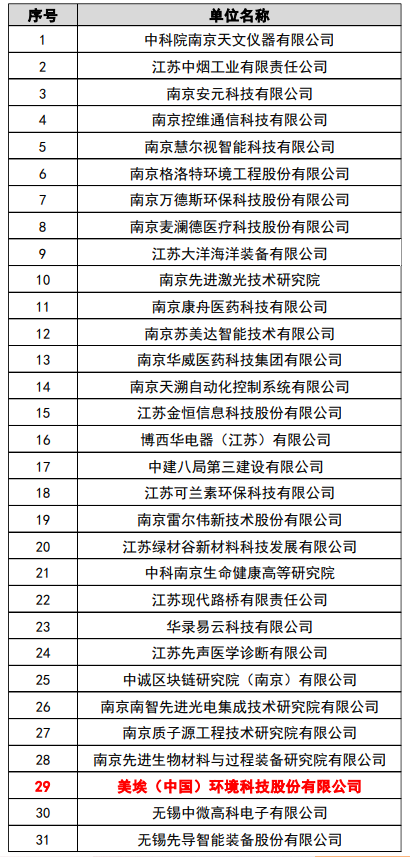 | 序号 | 单位名称 |
|---|---|
| 1 | 中科院南京天文仪器有限公司 |
| 2 | 江苏中烟工业有限责任公司 |
| 3 | 南京安元科技有限公司 |
| 4 | 南京控维通信科技有限公司 |
| 5 | 南京慧尔视智能科技有限公司 |
| 6 | 南京格洛特环境工程股份有限公司 |
| 7 | 南京万德斯环保科技股份有限公司 |
| 8 | 南京麦澜德医疗科技股份有限公司 |
| 9 | 江苏大洋海洋装备有限公司 |
| 10 | 南京先进激光技术研究院 |
| 11 | 南京康舟医药科技有限公司 |
| 12 | 南京苏美达智能技术有限公司 |
| 13 | 南京华威医药科技集团有限公司 |
| 14 | 南京天溯自动化控制系统有限公司 |
| 15 | 江苏金恒信息科技股份有限公司 |
| 16 | 博西华电器（江苏）有限公司 |
| 17 | 中建八局第三建设有限公司 |
| 18 | 江苏可兰素环保科技有限公司 |
| 19 | 南京雷尔伟新技术股份有限公司 |
| 20 | 江苏绿材谷新材料科技发展有限公司 |
| 21 | 中科南京生命健康高等研究院 |
| 22 | 江苏现代路桥有限责任公司 |
| 23 | 华录易云科技有限公司 |
| 24 | 江苏先声医学诊断有限公司 |
| 25 | 中诚区块链研究院（南京）有限公司 |
| 26 | 南京南智先进光电集成技术研究院有限公司 |
| 27 | 南京质子源工程技术研究院有限公司 |
| 28 | 南京先进生物材料与过程装备研究院有限公司 |
| 29 | 美埃（中国）环境科技股份有限公司 |
| 30 | 无锡中微高科电子有限公司 |
| 31 | 无锡先导智能装备股份有限公司 |